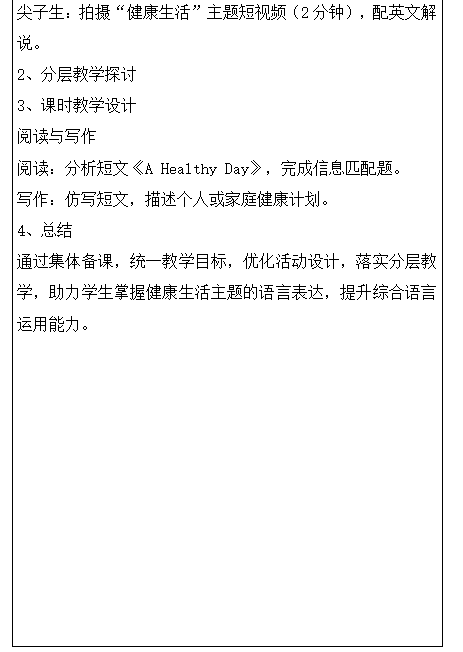 尖子生：拍摄“健康生活”主题短视频（2分钟），配英文解说。

2、分层教学探讨

3、课时教学设计

阅读与写作

阅读：分析短文《A Healthy Day》，完成信息匹配题。

写作：仿写短文，描述个人或家庭健康计划。

4、总结

通过集体备课，统一教学目标，优化活动设计，落实分层教学，助力学生掌握健康生活主题的语言表达，提升综合语言运用能力。